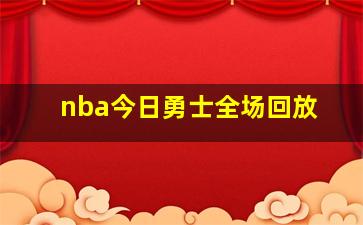 nba今日勇士全场回放